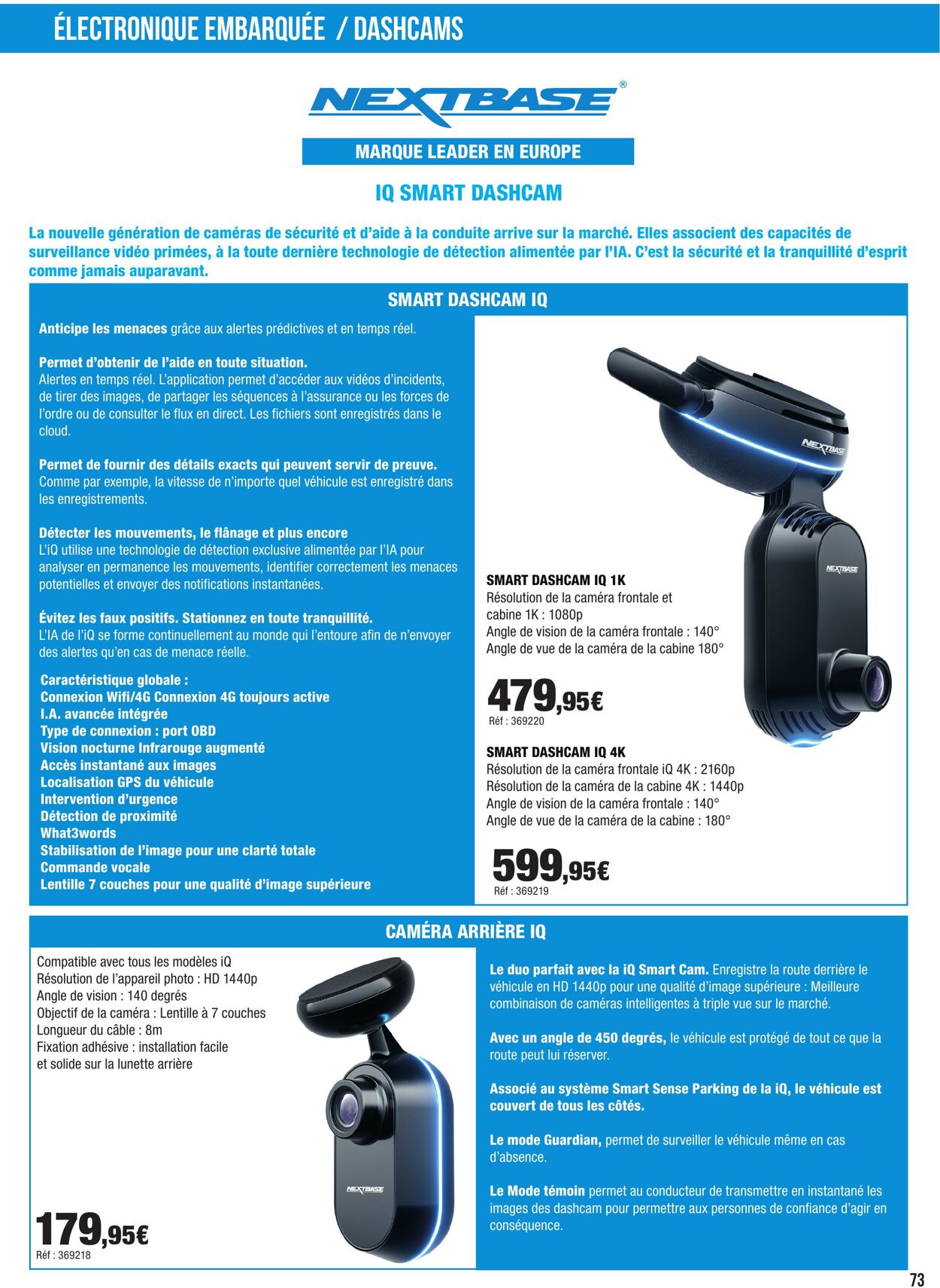 ÉLECTRONIQUE EMBARQUÉE / DASHCAMS

NEXTBASE®

MARQUE LEADER EN EUROPE

IQ SMART DASHCAM

La nouvelle génération de caméras de sécurité et d'aide à la conduite arrive sur la marché. Elles associent des capacités de surveillance vidéo primées, à la toute dernière technologie de détection alimentée par l'IA. C'est la sécurité et la tranquillité d'esprit comme jamais auparavant.

SMART DASHCAM IQ

Anticipe les menaces grâce aux alertes prédictives et en temps réel.

Permet d'obtenir de l'aide en toute situation.
Alertes en temps réel. L'application permet d'accéder aux vidéos d'incidents, de tirer des images, de partager les séquences à l'assurance ou les forces de l'ordre ou de consulter le flux en direct. Les fichiers sont enregistrés dans le cloud.

Permet de fournir des détails exacts qui peuvent servir de preuve.
Comme par exemple, la vitesse de n'importe quel véhicule est enregistré dans les enregistrements.

Détecter les mouvements, le flânage et plus encore
L'iQ utilise une technologie de détection exclusive alimentée par l'IA pour analyser en permanence les mouvements, identifier correctement les menaces potentielles et envoyer des notifications instantanées.

Évitez les faux positifs. Stationnez en toute tranquillité.
L'IA de l'iQ se forme continuellement au monde qui l'entoure afin de n'envoyer des alertes qu'en cas de menace réelle.

Caractéristique globale :
Connexion Wifi/4G Connexion 4G toujours active
I.A. avancée intégrée
Type de connexion : port OBD
Vision nocturne Infrarouge augmenté
Accès instantané aux images
Localisation GPS du véhicule
Intervention d'urgence
Détection de proximité
What3words
Stabilisation de l'image pour une clarté totale
Commande vocale
Lentille 7 couches pour une qualité d'image supérieure

NEXTBASE

NEXTBASE

SMART DASHCAM IQ 1K
Résolution de la caméra frontale et cabine 1K : 1080p
Angle de vision de la caméra frontale : 140°
Angle de vue de la caméra de la cabine 180°

479,95€
Réf : 369220

SMART DASHCAM IQ 4K
Résolution de la caméra frontale iQ 4K : 2160p
Résolution de la caméra de la cabine 4K : 1440p
Angle de vision de la caméra frontale : 140°
Angle de vue de la caméra de la cabine : 180°

599,95€
Réf : 369219

CAMÉRA ARRIÈRE IQ

Compatible avec tous les modèles iQ
Résolution de l'appareil photo : HD 1440p
Angle de vision : 140 degrés
Objectif de la caméra : Lentille à 7 couches
Longueur du câble : 8m
Fixation adhésive : installation facile et solide sur la lunette arrière

NEXTBASE

179,95€
Réf : 369218

Le duo parfait avec la iQ Smart Cam. Enregistre la route derrière le véhicule en HD 1440p pour une qualité d'image supérieure : Meilleure combinaison de caméras intelligentes à triple vue sur le marché.

Avec un angle de 450 degrés, le véhicule est protégé de tout ce que la route peut lui réserver.

Associé au système Smart Sense Parking de la iQ, le véhicule est couvert de tous les côtés.

Le mode Guardian, permet de surveiller le véhicule même en cas d'absence.

Le Mode témoin permet au conducteur de transmettre en instantané les images des dashcam pour permettre aux personnes de confiance d'agir en conséquence.

73